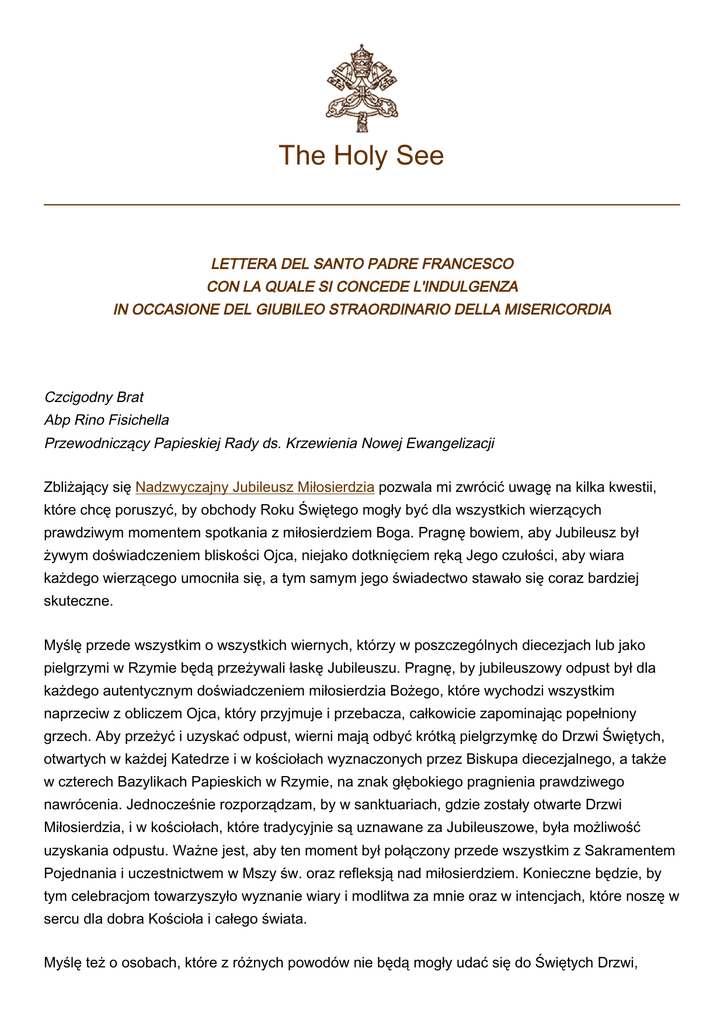 The Holy See

LETTERA DEL SANTO PADRE FRANCESCO
CON LA QUALE SI CONCEDE L'INDULGENZA
IN OCCASIONE DEL GIUBILEO STRAORDINARIO DELLA MISERICORDIA

Czcigodny Brat
Abp Rino Fisichella
Przewodniczący Papieskiej Rady ds. Krzewienia Nowej Ewangelizacji

Zbliżający się Nadzwyczajny Jubileusz Miłosierdzia pozwala mi zwrócić uwagę na kilka kwestii, które chcę poruszyć, by obchody Roku Świętego mogły być dla wszystkich wierzących prawdziwym momentem spotkania z miłosierdziem Boga. Pragnę bowiem, aby Jubileusz był żywym doświadczeniem bliskości Ojca, niejako dotknięciem ręką Jego czułości, aby wiara każdego wierzącego umocniła się, a tym samym jego świadectwo stawało się coraz bardziej skuteczne.

Myślę przede wszystkim o wszystkich wiernych, którzy w poszczególnych diecezjach lub jako pielgrzymi w Rzymie będą przeżywali łaskę Jubileuszu. Pragnę, by jubileuszowy odpust był dla każdego autentycznym doświadczeniem miłosierdzia Bożego, które wychodzi wszystkim naprzeciw z obliczem Ojca, który przyjmuje i przebacza, całkowicie zapominając popełniony grzech. Aby przeżyć i uzyskać odpust, wierni mają odbyć krótką pielgrzymkę do Drzwi Świętych, otwartych w każdej Katedrze i w kościołach wyznaczonych przez Biskupa diecezjalnego, a także w czterech Bazylikach Papieskich w Rzymie, na znak głębokiego pragnienia prawdziwego nawrócenia. Jednocześnie rozporządzam, by w sanktuariach, gdzie zostały otwarte Drzwi Miłosierdzia, i w kościołach, które tradycyjnie są uznawane za Jubileuszowe, była możliwość uzyskania odpustu. Ważne jest, aby ten moment był połączony przede wszystkim z Sakramentem Pojednania i uczestnictwem w Mszy św. oraz refleksją nad miłosierdziem. Konieczne będzie, by tym celebracjom towarzyszyło wyznanie wiary i modlitwa za mnie oraz w intencjach, które noszę w sercu dla dobra Kościoła i całego świata.

Myślę też o osobach, które z różnych powodów nie będą mogły udać się do Świętych Drzwi,